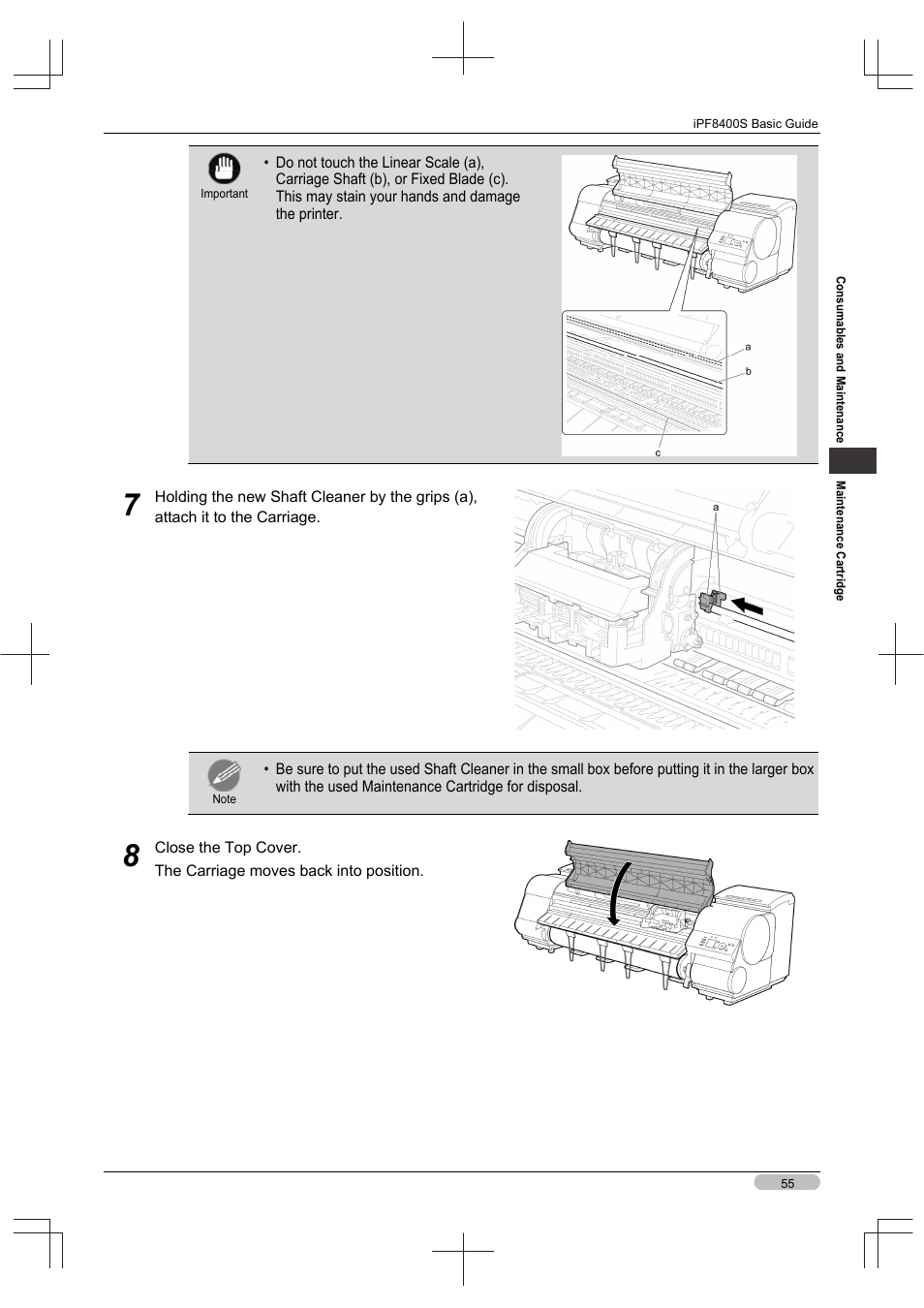 iPF8400S Basic Guide

Important

• Do not touch the Linear Scale (a), Carriage Shaft (b), or Fixed Blade (c). This may stain your hands and damage the printer.

a
b
c

Consumables and Maintenance

Maintenance Cartridge

7 Holding the new Shaft Cleaner by the grips (a), attach it to the Carriage.

a

Note

• Be sure to put the used Shaft Cleaner in the small box before putting it in the larger box with the used Maintenance Cartridge for disposal.

8 Close the Top Cover.
The Carriage moves back into position.

55